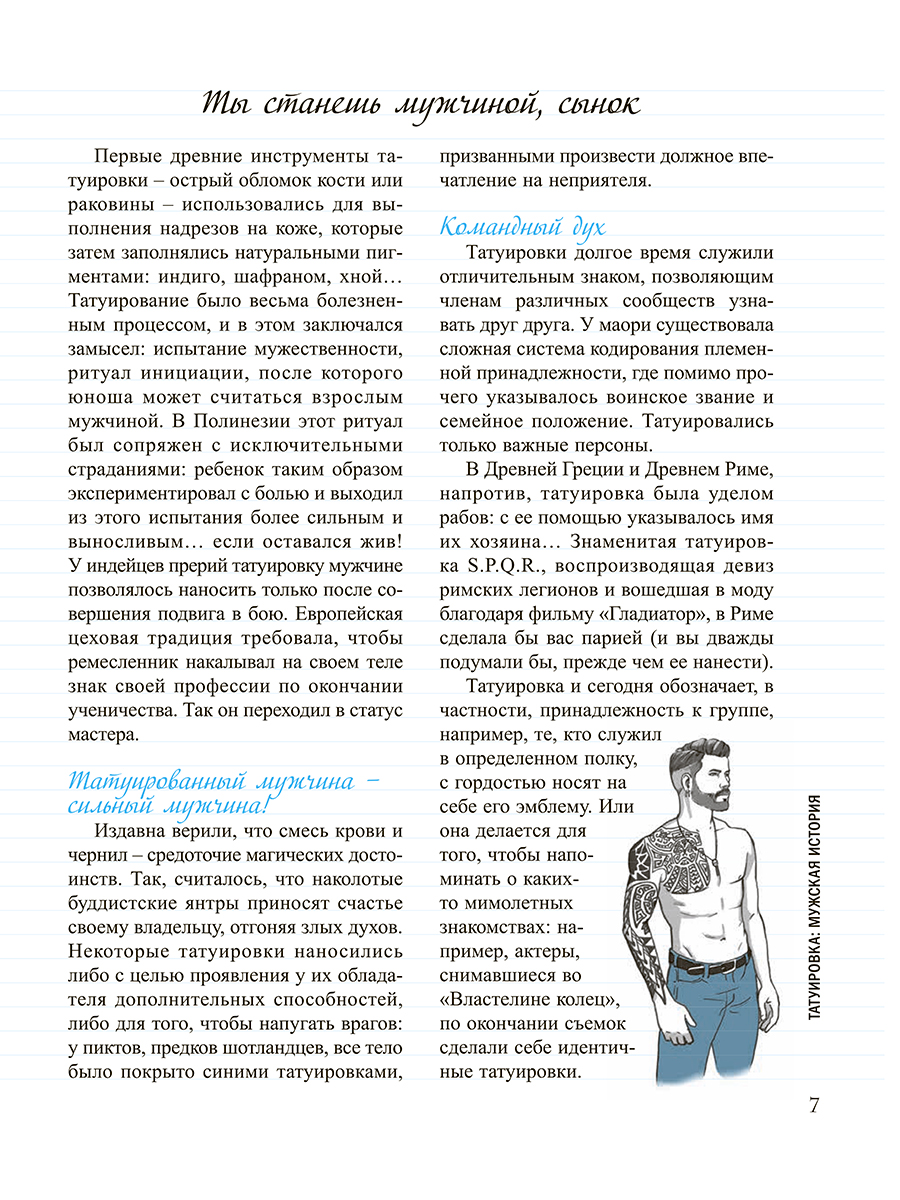 Ты станешь мужчиной, сынок

Первые древние инструменты татуировки – острый обломок кости или раковины – использовались для выполнения надрезов на коже, которые затем заполнялись натуральными пигментами: индиго, шафраном, хной… Татуирование было весьма болезненным процессом, и в этом заключался замысел: испытание мужественности, ритуал инициации, после которого юноша может считаться взрослым мужчиной. В Полинезии этот ритуал был сопряжен с исключительными страданиями: ребенок таким образом экспериментировал с болью и выходил из этого испытания более сильным и выносливым… если оставался жив! У индейцев прерий татуировку мужчине позволялось наносить только после совершения подвига в бою. Европейская цеховая традиция требовала, чтобы ремесленник накалывал на своем теле знак своей профессии по окончании ученичества. Так он переходил в статус мастера.

Татуированный мужчина – сильный мужчина!

Издавна верили, что смесь крови и чернил – средоточие магических достоинств. Так, считалось, что наколотые буддистские янтры приносят счастье своему владельцу, отгоняя злых духов. Некоторые татуировки наносились либо с целью проявления у их обладателя дополнительных способностей, либо для того, чтобы напугать врагов: у пиктов, предков шотландцев, все тело было покрыто синими татуировками, призванными произвести должное впечатление на неприятеля.

Командный дух

Татуировки долгое время служили отличительным знаком, позволяющим членам различных сообществ узнавать друг друга. У маори существовала сложная система кодирования племенной принадлежности, где помимо прочего указывалось воинское звание и семейное положение. Татуировались только важные персоны.

В Древней Греции и Древнем Риме, напротив, татуировка была уделом рабов: с ее помощью указывалось имя их хозяина… Знаменитая татуировка S.P.Q.R., воспроизводящая девиз римских легионов и вошедшая в моду благодаря фильму «Гладиатор», в Риме сделала бы вас парией (и вы дважды подумали бы, прежде чем ее нанести).

Татуировка и сегодня обозначает, в частности, принадлежность к группе, например, те, кто служил в определенном полку, с гордостью носят на себе его эмблему. Или она делается для того, чтобы напоминать о каких-то мимолетных знакомствах: например, актеры, снимавшиеся во «Властелине колец», по окончании съемок сделали себе идентичные татуировки.

ТАТУИРОВКА: МУЖСКАЯ ИСТОРИЯ

7